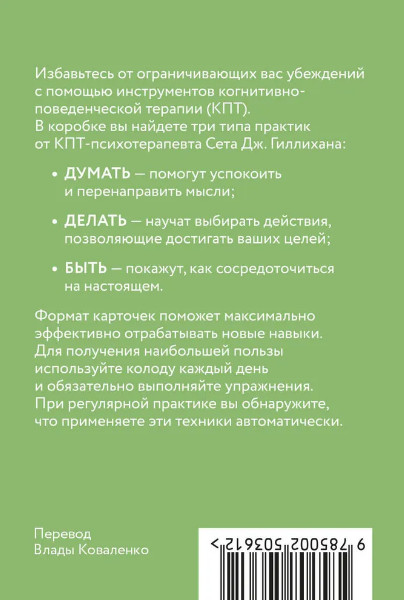 Избавьтесь от ограничивающих вас убеждений с помощью инструментов когнитивно-поведенческой терапии (КПТ).
В коробке вы найдете три типа практик от КПТ-психотерапевта Сета Дж. Гиллихана:

• ДУМАТЬ — помогут успокоить и перенаправить мысли;

• ДЕЛАТЬ — научат выбирать действия, позволяющие достигать ваших целей;

• БЫТЬ — покажут, как сосредоточиться на настоящем.

Формат карточек поможет максимально эффективно отрабатывать новые навыки. Для получения наибольшей пользы используйте колоду каждый день и обязательно выполняйте упражнения. При регулярной практике вы обнаружите, что применяете эти техники автоматически.

Перевод
Влады Коваленко

9 785002 503612 >